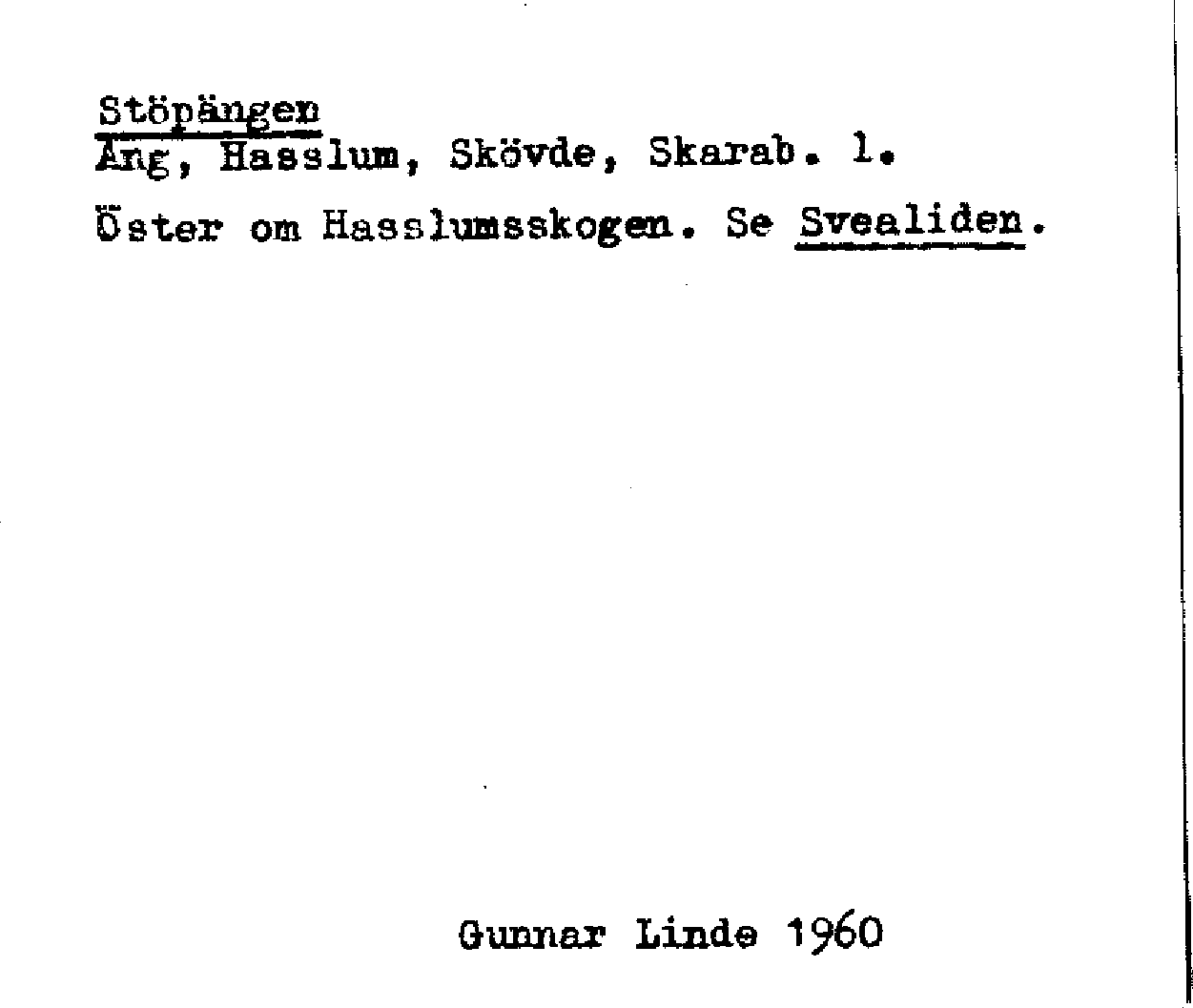 Stöpängen
Äng, Hasslum, Skövde, Skarab. l.

Öster om Hasslumsskogen. Se Svealiden.

Gunnar Linde 1960